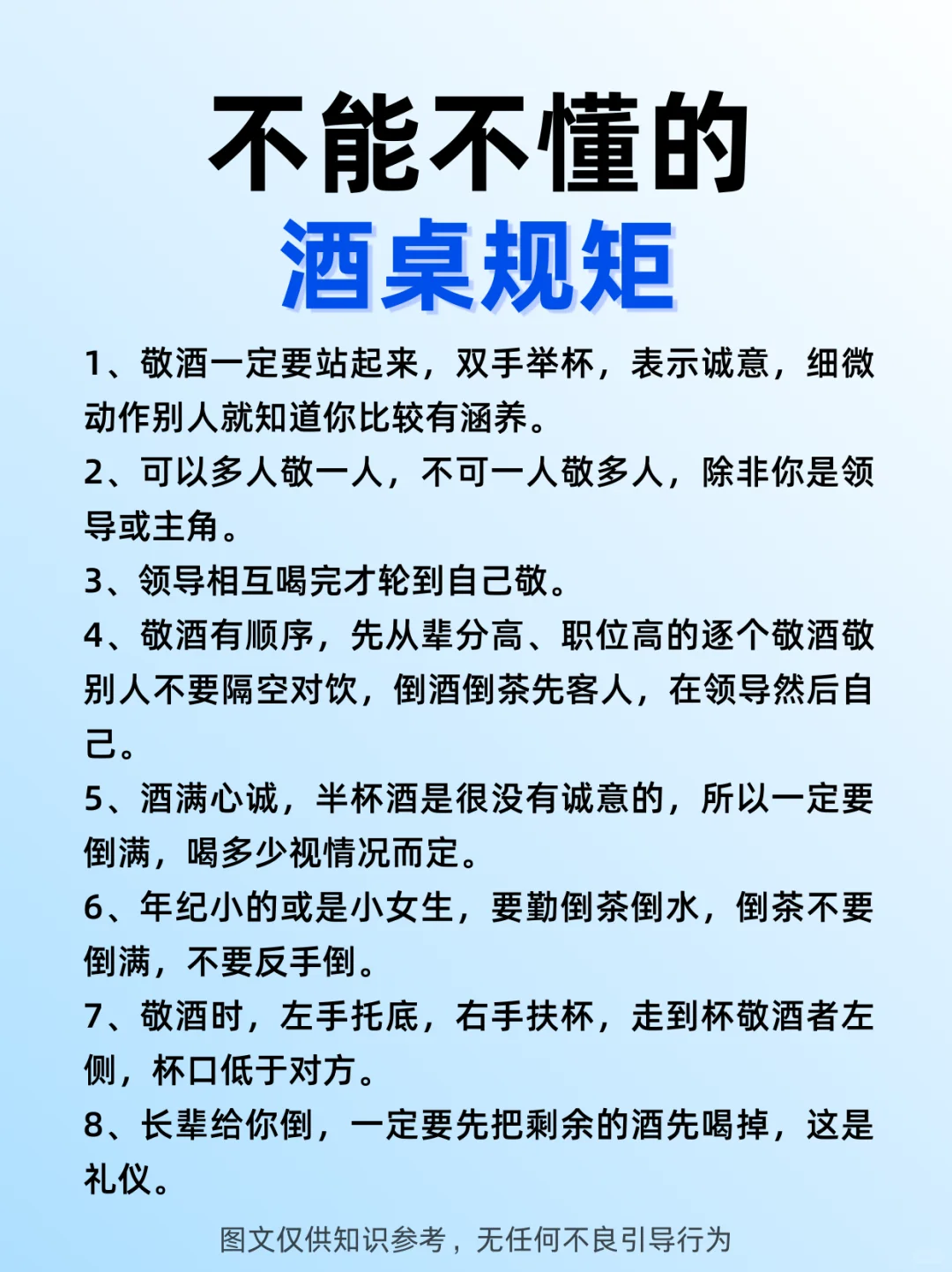 不能不懂的
酒桌规矩

1、敬酒一定要站起来，双手举杯，表示诚意，细微动作别人就知道你比较有涵养。

2、可以多人敬一人，不可一人敬多人，除非你是领导或主角。

3、领导相互喝完才轮到自己敬。

4、敬酒有顺序，先从辈分高、职位高的逐个敬酒敬别人不要隔空对饮，倒酒倒茶先客人，在领导然后自己。

5、酒满心诚，半杯酒是很没有诚意的，所以一定要倒满，喝多少视情况而定。

6、年纪小的或是小女生，要勤倒茶倒水，倒茶不要倒满，不要反手倒。

7、敬酒时，左手托底，右手扶杯，走到杯敬酒者左侧，杯口低于对方。

8、长辈给你倒，一定要先把剩余的酒先喝掉，这是礼仪。

图文仅供知识参考，无任何不良引导行为